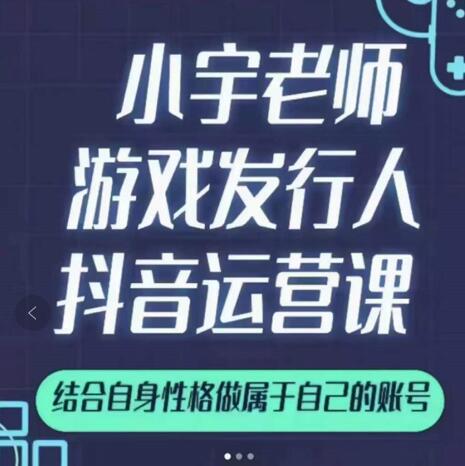 小宇老师
游戏发行人
抖音运营课

结合自身性格做属于自己的账号